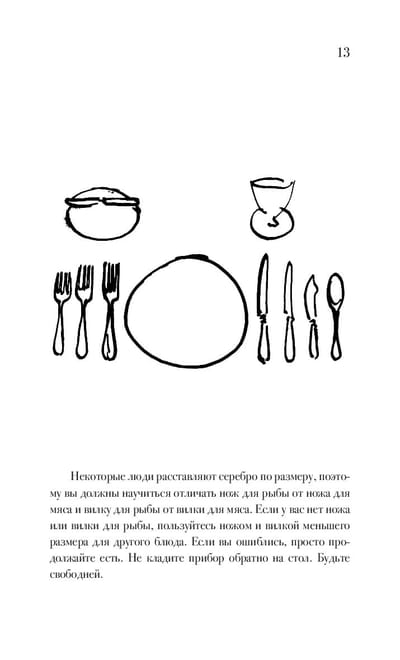 13

Некоторые люди расставляют серебро по размеру, поэтому вы должны научиться отличать нож для рыбы от ножа для мяса и вилку для рыбы от вилки для мяса. Если у вас нет ножа или вилки для рыбы, пользуйтесь ножом и вилкой меньшего размера для другого блюда. Если вы ошиблись, просто продолжайте есть. Не кладите прибор обратно на стол. Будьте свободней.